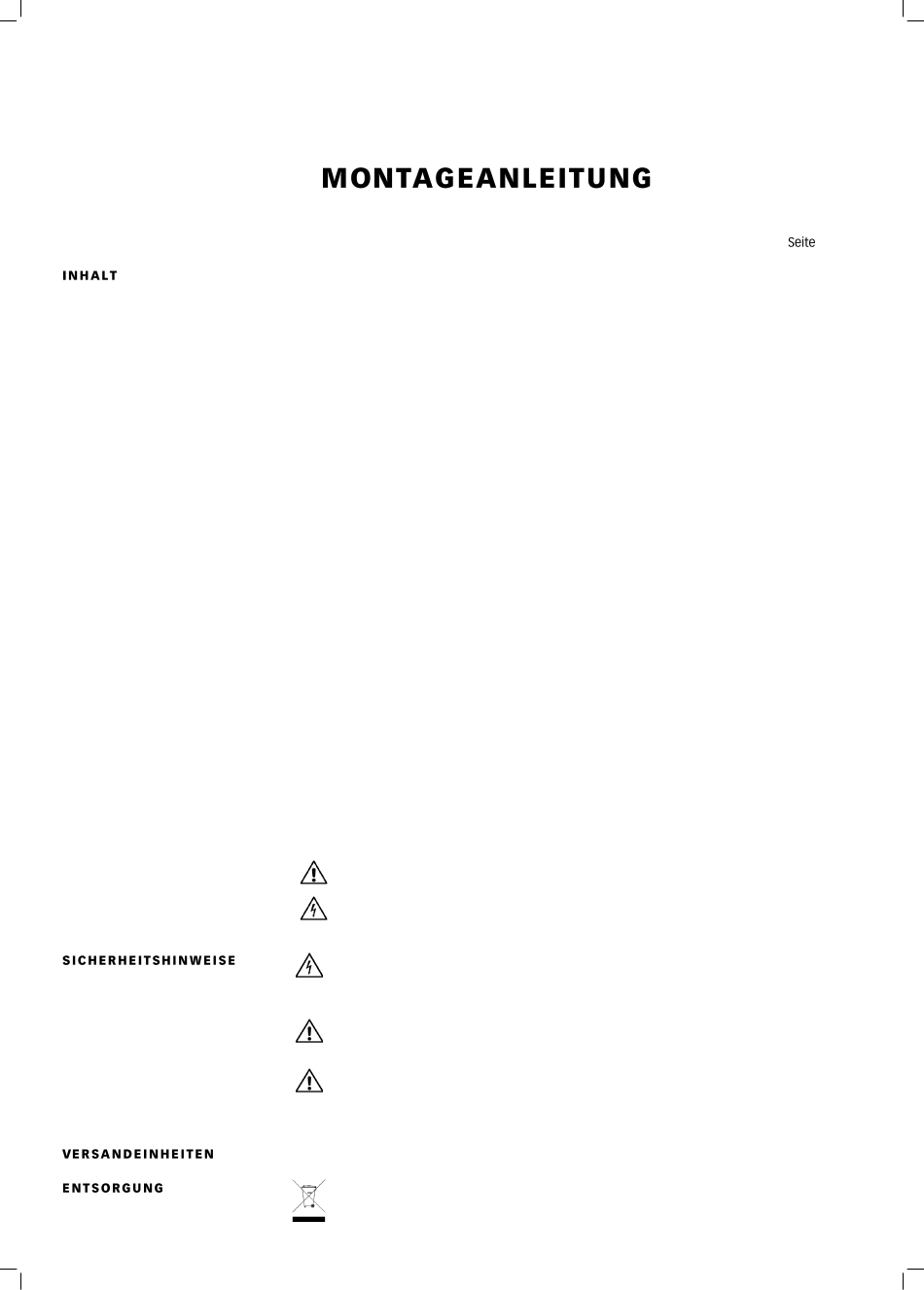 MONTAGEANLEITUNG

Seite

INHALT

SICHERHEITSHINWEISE

VERSANDEINHEITEN

ENTSORGUNG